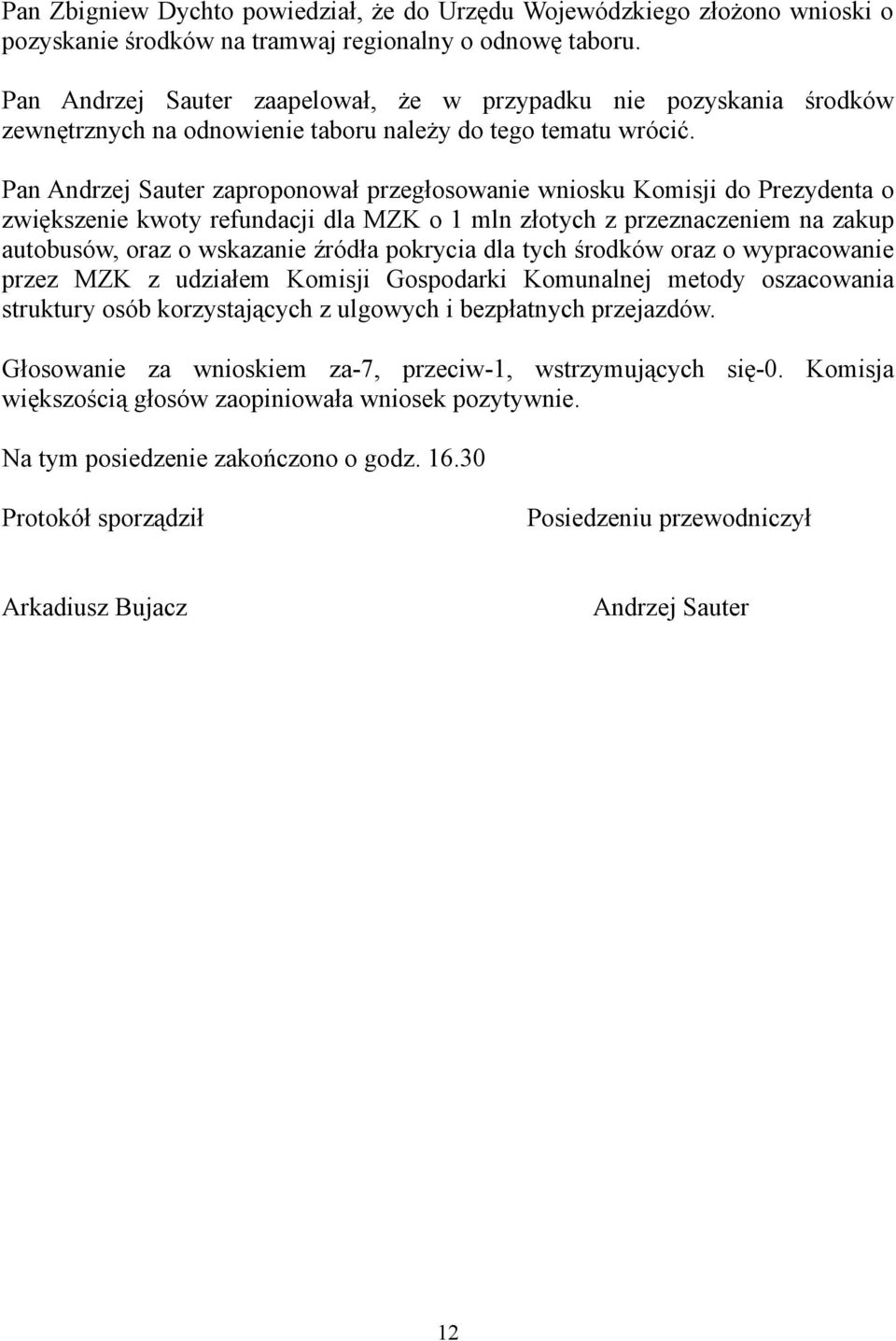 Pan Zbigniew Dychto powiedział, że do Urzędu Wojewódzkiego złożono wnioski o pozyskanie środków na tramwaj regionalny o odnowę taboru.

Pan Andrzej Sauter zaapelował, że w przypadku nie pozyskania środków zewnętrznych na odnowienie taboru należy do tego tematu wrócić.

Pan Andrzej Sauter zaproponował przegłosowanie wniosku Komisji do Prezydenta o zwiększenie kwoty refundacji dla MZK o 1 mln złotych z przeznaczeniem na zakup autobusów, oraz o wskazanie źródła pokrycia dla tych środków oraz o wypracowanie przez MZK z udziałem Komisji Gospodarki Komunalnej metody oszacowania struktury osób korzystających z ulgowych i bezpłatnych przejazdów.

Głosowanie za wnioskiem za-7, przeciw-1, wstrzymujących się-0. Komisja większością głosów zaopiniowała wniosek pozytywnie.

Na tym posiedzenie zakończono o godz. 16.30

Protokół sporządził

Posiedzeniu przewodniczył

Arkadiusz Bujacz

Andrzej Sauter

12